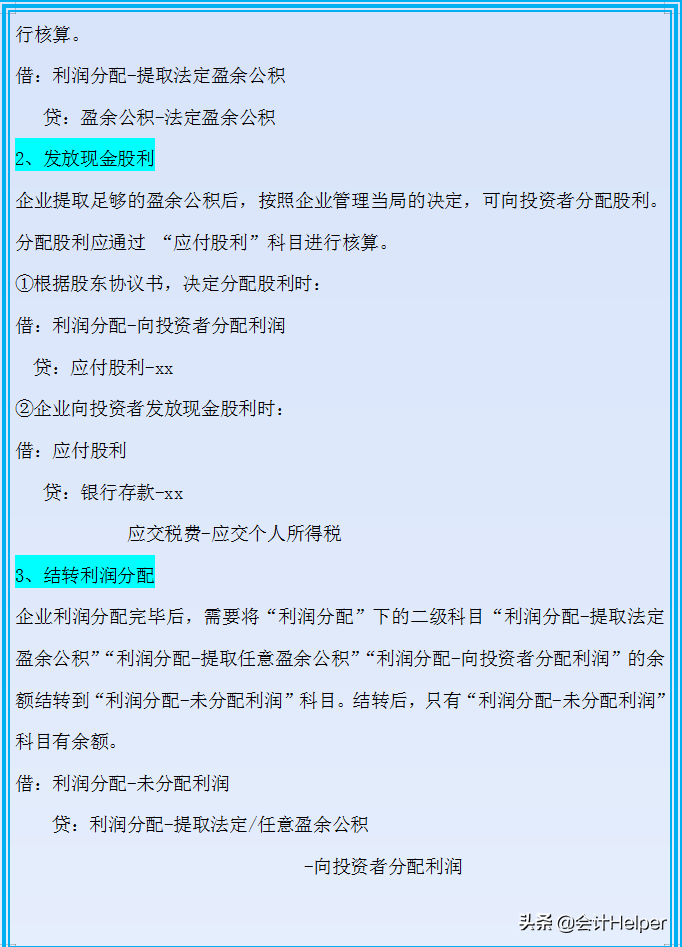 行核算。

借：利润分配-提取法定盈余公积

贷：盈余公积-法定盈余公积

2、发放现金股利

企业提取足够的盈余公积后，按照企业管理当局的决定，可向投资者分配股利。分配股利应通过 “应付股利”科目进行核算。

①根据股东协议书，决定分配股利时：

借：利润分配-向投资者分配利润

贷：应付股利-xx

②企业向投资者发放现金股利时：

借：应付股利

贷：银行存款-xx

应交税费-应交个人所得税

3、结转利润分配

企业利润分配完毕后，需要将“利润分配”下的二级科目“利润分配-提取法定盈余公积”“利润分配-提取任意盈余公积”“利润分配-向投资者分配利润”的余额结转到“利润分配-未分配利润”科目。结转后，只有“利润分配-未分配利润”科目有余额。

借：利润分配-未分配利润

贷：利润分配-提取法定/任意盈余公积

-向投资者分配利润

头条 @会计Helper